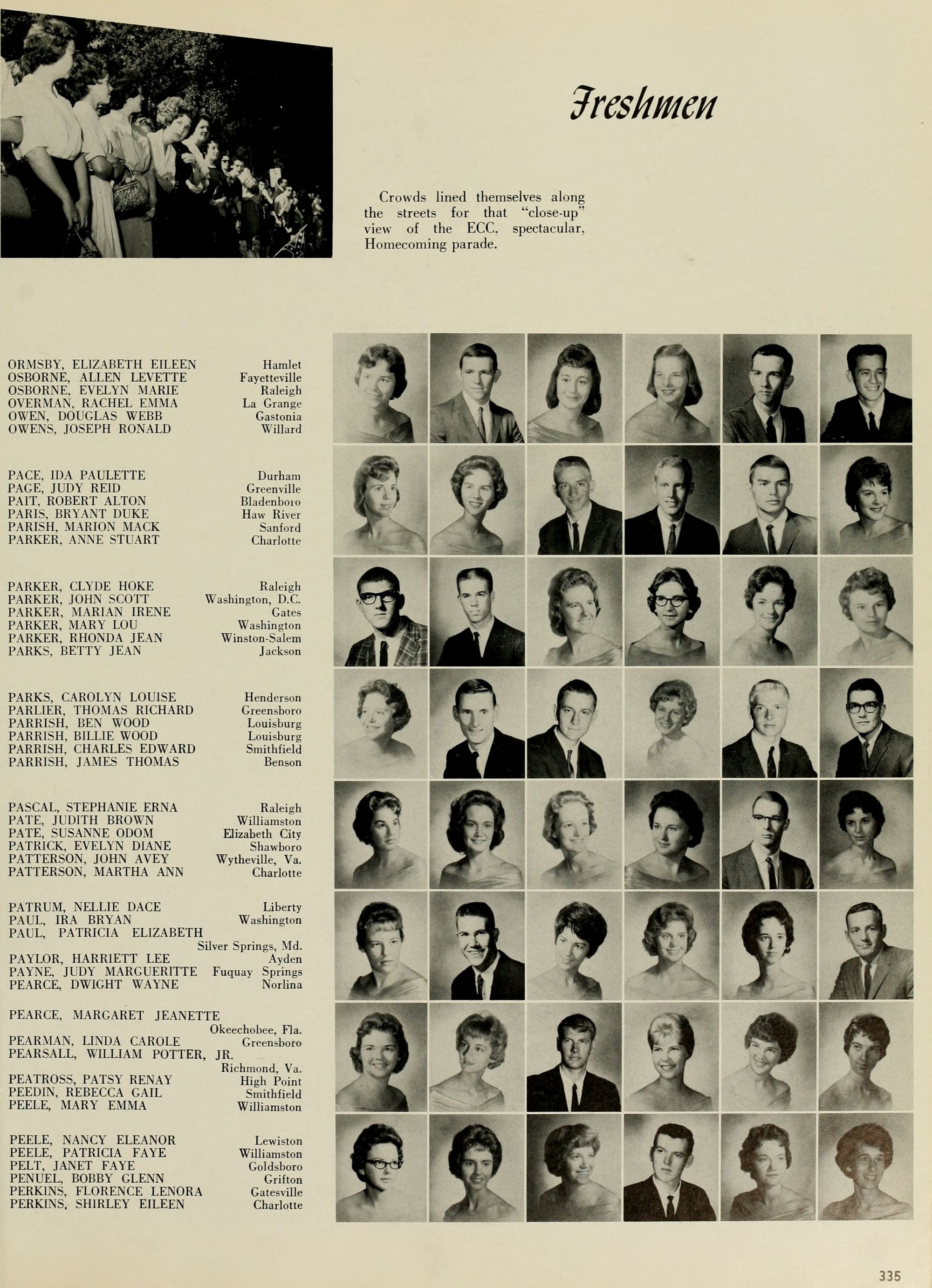 Freshmen

Crowds lined themselves along the streets for that "close-up" view of the ECC, spectacular, Homecoming parade.

ORMSBY, ELIZABETH EILEEN Hamlet
OSBORNE, ALLEN LEVETTE Fayetteville
OSBORNE, EVELYN MARIE Raleigh
OVERMAN, RACHEL EMMA La Grange
OWEN, DOUGLAS WEBB Gastonia
OWENS, JOSEPH RONALD Willard

PACE, IDA PAULETTE Durham
PAGE, JUDY REID Greenville
PAIT, ROBERT ALTON Bladenboro
PARIS, BRYANT DUKE Haw River
PARISH, MARION MACK Sanford
PARKER, ANNE STUART Charlotte

PARKER, CLYDE HOKE Raleigh
PARKER, JOHN SCOTT Washington, D.C.
PARKER, MARIAN IRENE Gates
PARKER, MARY LOU Washington
PARKER, RHONDA JEAN Winston-Salem
PARKS, BETTY JEAN Jackson

PARKS, CAROLYN LOUISE Henderson
PARLIER, THOMAS RICHARD Greensboro
PARRISH, BEN WOOD Louisburg
PARRISH, BILLIE WOOD Louisburg
PARRISH, CHARLES EDWARD Smithfield
PARRISH, JAMES THOMAS Benson

PASCAL, STEPHANIE ERNA Raleigh
PATE, JUDITH BROWN Williamston
PATE, SUSANNE ODOM Elizabeth City
PATRICK, EVELYN DIANE Shawboro
PATTERSON, JOHN AVEY Wytheville, Va.
PATTERSON, MARTHA ANN Charlotte

PATRUM, NELLIE DACE Liberty
PAUL, IRA BRYAN Washington
PAUL, PATRICIA ELIZABETH
Silver Springs, Md.
PAYLOR, HARRIETT LEE Ayden
PAYNE, JUDY MARGUERITTE Fuquay Springs
PEARCE, DWIGHT WAYNE Norlina

PEARCE, MARGARET JEANETTE
Okeechobee, Fla.
PEARMAN, LINDA CAROLE Greensboro
PEARSALL, WILLIAM POTTER, JR.
Richmond, Va.
PEATROSS, PATSY RENAY High Point
PEEDIN, REBECCA GAIL Smithfield
PEELE, MARY EMMA Williamston

PEELE, NANCY ELEANOR Lewiston
PEELE, PATRICIA FAYE Williamston
PELT, JANET FAYE Goldsboro
PENUEL, BOBBY GLENN Grifton
PERKINS, FLORENCE LENORA Gatesville
PERKINS, SHIRLEY EILEEN Charlotte

335